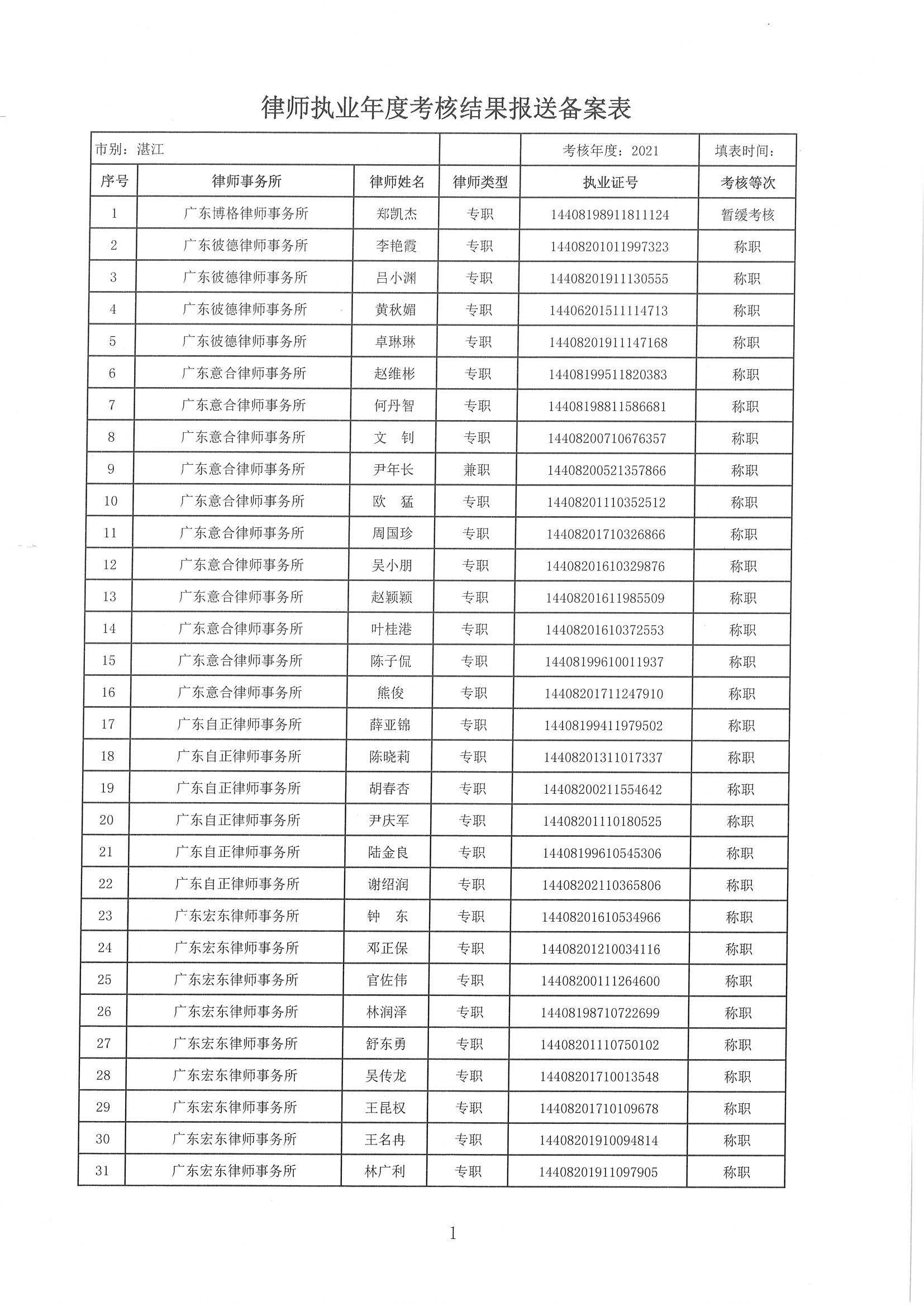 律师执业年度考核结果报送备案表

| 市别：湛江 | | | | 考核年度：2021 | 填表时间： |
|---|---|---|---|---|---|
| 序号 | 律师事务所 | 律师姓名 | 律师类型 | 执业证号 | 考核等次 |
| 1 | 广东博格律师事务所 | 郑凯杰 | 专职 | 14408198911811124 | 暂缓考核 |
| 2 | 广东彼德律师事务所 | 李艳霞 | 专职 | 14408201011997323 | 称职 |
| 3 | 广东彼德律师事务所 | 吕小渊 | 专职 | 14408201911130555 | 称职 |
| 4 | 广东彼德律师事务所 | 黄秋媚 | 专职 | 14406201511114713 | 称职 |
| 5 | 广东彼德律师事务所 | 卓琳琳 | 专职 | 14408201911147168 | 称职 |
| 6 | 广东意合律师事务所 | 赵维彬 | 专职 | 14408199511820383 | 称职 |
| 7 | 广东意合律师事务所 | 何丹智 | 专职 | 14408198811586681 | 称职 |
| 8 | 广东意合律师事务所 | 文　钊 | 专职 | 14408200710676357 | 称职 |
| 9 | 广东意合律师事务所 | 尹年长 | 兼职 | 14408200521357866 | 称职 |
| 10 | 广东意合律师事务所 | 欧　猛 | 专职 | 14408201110352512 | 称职 |
| 11 | 广东意合律师事务所 | 周国珍 | 专职 | 14408201710326866 | 称职 |
| 12 | 广东意合律师事务所 | 吴小朋 | 专职 | 14408201610329876 | 称职 |
| 13 | 广东意合律师事务所 | 赵颖颖 | 专职 | 14408201611985509 | 称职 |
| 14 | 广东意合律师事务所 | 叶桂港 | 专职 | 14408201610372553 | 称职 |
| 15 | 广东意合律师事务所 | 陈子侃 | 专职 | 14408199610011937 | 称职 |
| 16 | 广东意合律师事务所 | 熊俊 | 专职 | 14408201711247910 | 称职 |
| 17 | 广东自正律师事务所 | 薛亚锦 | 专职 | 14408199411979502 | 称职 |
| 18 | 广东自正律师事务所 | 陈晓莉 | 专职 | 14408201311017337 | 称职 |
| 19 | 广东自正律师事务所 | 胡春杏 | 专职 | 14408200211554642 | 称职 |
| 20 | 广东自正律师事务所 | 尹庆军 | 专职 | 14408201110180525 | 称职 |
| 21 | 广东自正律师事务所 | 陆金良 | 专职 | 14408199610545306 | 称职 |
| 22 | 广东自正律师事务所 | 谢绍润 | 专职 | 14408202110365806 | 称职 |
| 23 | 广东宏东律师事务所 | 钟　东 | 专职 | 14408201610534966 | 称职 |
| 24 | 广东宏东律师事务所 | 邓正保 | 专职 | 14408201210034116 | 称职 |
| 25 | 广东宏东律师事务所 | 官佐伟 | 专职 | 14408200111264600 | 称职 |
| 26 | 广东宏东律师事务所 | 林润泽 | 专职 | 14408198710722699 | 称职 |
| 27 | 广东宏东律师事务所 | 舒东勇 | 专职 | 14408201110750102 | 称职 |
| 28 | 广东宏东律师事务所 | 吴传龙 | 专职 | 14408201710013548 | 称职 |
| 29 | 广东宏东律师事务所 | 王昆权 | 专职 | 14408201710109678 | 称职 |
| 30 | 广东宏东律师事务所 | 王名冉 | 专职 | 14408201910094814 | 称职 |
| 31 | 广东宏东律师事务所 | 林广利 | 专职 | 14408201911097905 | 称职 |

1